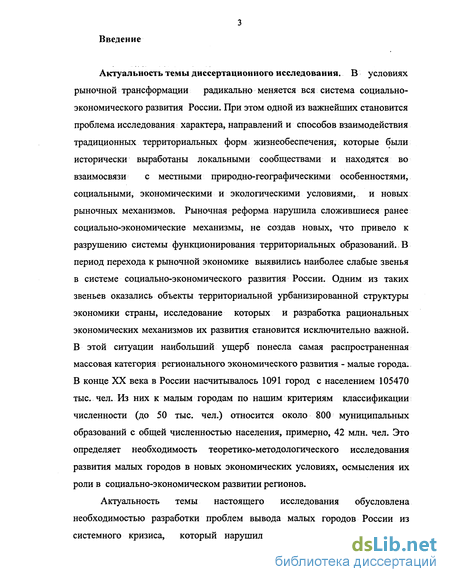 3

Введение

Актуальность темы диссертационного исследования. В условиях рыночной трансформации радикально меняется вся система социально-экономического развития России. При этом одной из важнейших становится проблема исследования характера, направлений и способов взаимодействия традиционных территориальных форм жизнеобеспечения, которые были исторически выработаны локальными сообществами и находятся во взаимосвязи с местными природно-географическими особенностями, социальными, экономическими и экологическими условиями, и новых рыночных механизмов. Рыночная реформа нарушила сложившиеся ранее социально-экономические механизмы, не создав новых, что привело к разрушению системы функционирования территориальных образований. В период перехода к рыночной экономике выявились наиболее слабые звенья в системе социально-экономического развития России. Одним из таких звеньев оказались объекты территориальной урбанизированной структуры экономики страны, исследование которых и разработка рациональных экономических механизмов их развития становится исключительно важной. В этой ситуации наибольший ущерб понесла самая распространенная массовая категория регионального экономического развития - малые города. В конце XX века в России насчитывалось 1091 город с населением 105470 тыс. чел. Из них к малым городам по нашим критериям классификации численности (до 50 тыс. чел.) относится около 800 муниципальных образований с общей численностью населения, примерно, 42 млн. чел. Это определяет необходимость теоретико-методологического исследования развития малых городов в новых экономических условиях, осмысления их роли в социально-экономическом развитии регионов.

Актуальность темы настоящего исследования обусловлена необходимостью разработки проблем вывода малых городов России из системного кризиса, который нарушил

dsLib.net
библиотека диссертаций